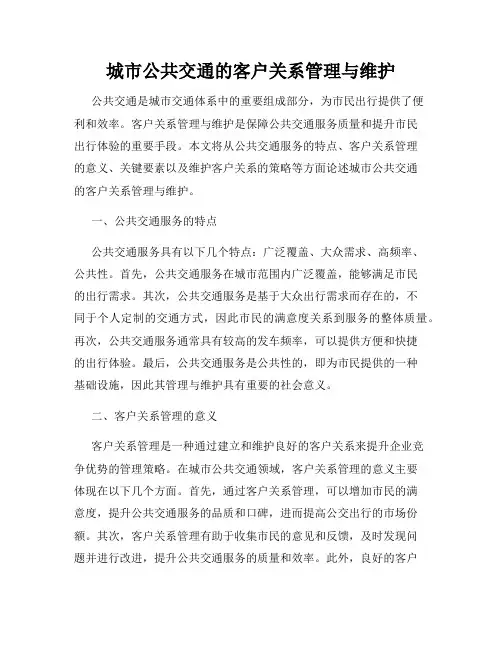 城市公共交通的客户关系管理与维护

公共交通是城市交通体系中的重要组成部分，为市民出行提供了便利和效率。客户关系管理与维护是保障公共交通服务质量和提升市民出行体验的重要手段。本文将从公共交通服务的特点、客户关系管理的意义、关键要素以及维护客户关系的策略等方面论述城市公共交通的客户关系管理与维护。

一、公共交通服务的特点

公共交通服务具有以下几个特点：广泛覆盖、大众需求、高频率、公共性。首先，公共交通服务在城市范围内广泛覆盖，能够满足市民的出行需求。其次，公共交通服务是基于大众出行需求而存在的，不同于个人定制的交通方式，因此市民的满意度关系到服务的整体质量。再次，公共交通服务通常具有较高的发车频率，可以提供方便和快捷的出行体验。最后，公共交通服务是公共性的，即为市民提供的一种基础设施，因此其管理与维护具有重要的社会意义。

二、客户关系管理的意义

客户关系管理是一种通过建立和维护良好的客户关系来提升企业竞争优势的管理策略。在城市公共交通领域，客户关系管理的意义主要体现在以下几个方面。首先，通过客户关系管理，可以增加市民的满意度，提升公共交通服务的品质和口碑，进而提高公交出行的市场份额。其次，客户关系管理有助于收集市民的意见和反馈，及时发现问题并进行改进，提升公共交通服务的质量和效率。此外，良好的客户